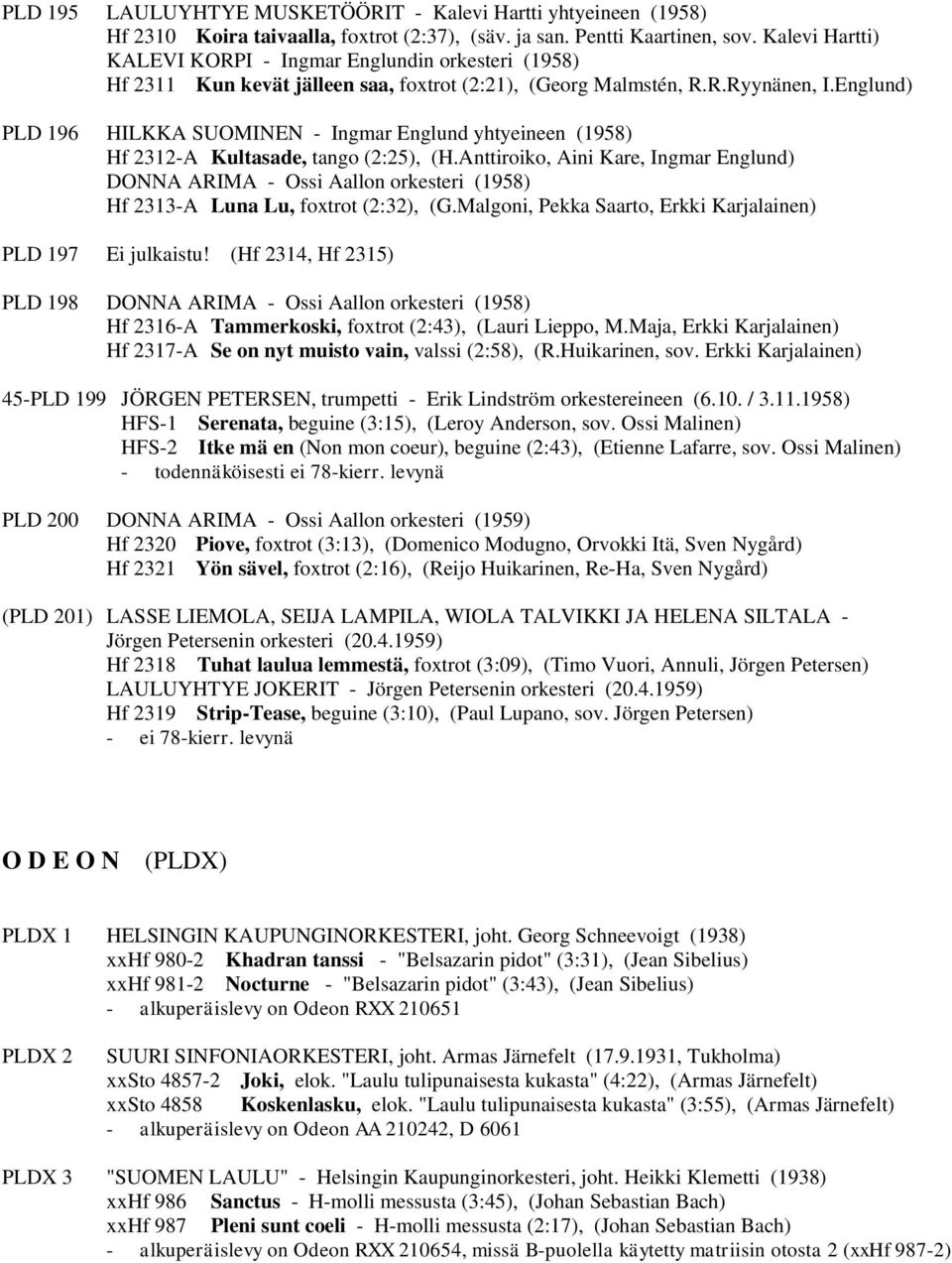 PLD 195 LAULUYHTYE MUSKETÖÖRIT - Kalevi Hartti yhtyeineen (1958)
Hf 2310 Koira taivaalla, foxtrot (2:37), (säv. ja san. Pentti Kaartinen, sov. Kalevi Hartti)
KALEVI KORPI - Ingmar Englundin orkesteri (1958)
Hf 2311 Kun kevät jälleen saa, foxtrot (2:21), (Georg Malmstén, R.R.Ryynänen, I.Englund)

PLD 196 HILKKA SUOMINEN - Ingmar Englund yhtyeineen (1958)
Hf 2312-A Kultasade, tango (2:25), (H.Anttiroiko, Aini Kare, Ingmar Englund)
DONNA ARIMA - Ossi Aallon orkesteri (1958)
Hf 2313-A Luna Lu, foxtrot (2:32), (G.Malgoni, Pekka Saarto, Erkki Karjalainen)

PLD 197 Ei julkaistu! (Hf 2314, Hf 2315)

PLD 198 DONNA ARIMA - Ossi Aallon orkesteri (1958)
Hf 2316-A Tammerkoski, foxtrot (2:43), (Lauri Lieppo, M.Maja, Erkki Karjalainen)
Hf 2317-A Se on nyt muisto vain, valssi (2:58), (R.Huikarinen, sov. Erkki Karjalainen)

45-PLD 199 JÖRGEN PETERSEN, trumpetti - Erik Lindström orkestereineen (6.10. / 3.11.1958)
HFS-1 Serenata, beguine (3:15), (Leroy Anderson, sov. Ossi Malinen)
HFS-2 Itke mä en (Non mon coeur), beguine (2:43), (Etienne Lafarre, sov. Ossi Malinen)
- todennäköisesti ei 78-kierr. levynä

PLD 200 DONNA ARIMA - Ossi Aallon orkesteri (1959)
Hf 2320 Piove, foxtrot (3:13), (Domenico Modugno, Orvokki Itä, Sven Nygård)
Hf 2321 Yön sävel, foxtrot (2:16), (Reijo Huikarinen, Re-Ha, Sven Nygård)

(PLD 201) LASSE LIEMOLA, SEIJA LAMPILA, WIOLA TALVIKKI JA HELENA SILTALA - Jörgen Petersenin orkesteri (20.4.1959)
Hf 2318 Tuhat laulua lemmestä, foxtrot (3:09), (Timo Vuori, Annuli, Jörgen Petersen)
LAULUYHTYE JOKERIT - Jörgen Petersenin orkesteri (20.4.1959)
Hf 2319 Strip-Tease, beguine (3:10), (Paul Lupano, sov. Jörgen Petersen)
- ei 78-kierr. levynä

O D E O N (PLDX)

PLDX 1 HELSINGIN KAUPUNGINORKESTERI, joht. Georg Schneevoigt (1938)
xxHf 980-2 Khadran tanssi - "Belsazarin pidot" (3:31), (Jean Sibelius)
xxHf 981-2 Nocturne - "Belsazarin pidot" (3:43), (Jean Sibelius)
- alkuperäislevy on Odeon RXX 210651

PLDX 2 SUURI SINFONIAORKESTERI, joht. Armas Järnefelt (17.9.1931, Tukholma)
xxSto 4857-2 Joki, elok. "Laulu tulipunaisesta kukasta" (4:22), (Armas Järnefelt)
xxSto 4858 Koskenlasku, elok. "Laulu tulipunaisesta kukasta" (3:55), (Armas Järnefelt)
- alkuperäislevy on Odeon AA 210242, D 6061

PLDX 3 "SUOMEN LAULU" - Helsingin Kaupunginorkesteri, joht. Heikki Klemetti (1938)
xxHf 986 Sanctus - H-molli messusta (3:45), (Johan Sebastian Bach)
xxHf 987 Pleni sunt coeli - H-molli messusta (2:17), (Johan Sebastian Bach)
- alkuperäislevy on Odeon RXX 210654, missä B-puolella käytetty matriisin otosta 2 (xxHf 987-2)